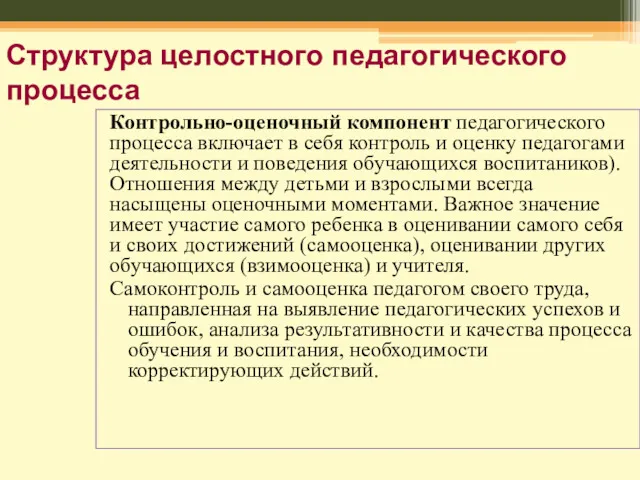 Структура целостного педагогического процесса

Контрольно-оценочный компонент педагогического процесса включает в себя контроль и оценку педагогами деятельности и поведения обучающихся воспитаников). Отношения между детьми и взрослыми всегда насыщены оценочными моментами. Важное значение имеет участие самого ребенка в оценивании самого себя и своих достижений (самооценка), оценивании других обучающихся (взимооценка) и учителя.

Самоконтроль и самооценка педагогом своего труда, направленная на выявление педагогических успехов и ошибок, анализа результативности и качества процесса обучения и воспитания, необходимости корректирующих действий.